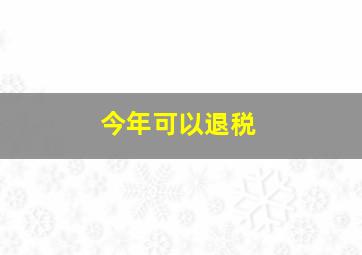 今年可以退税